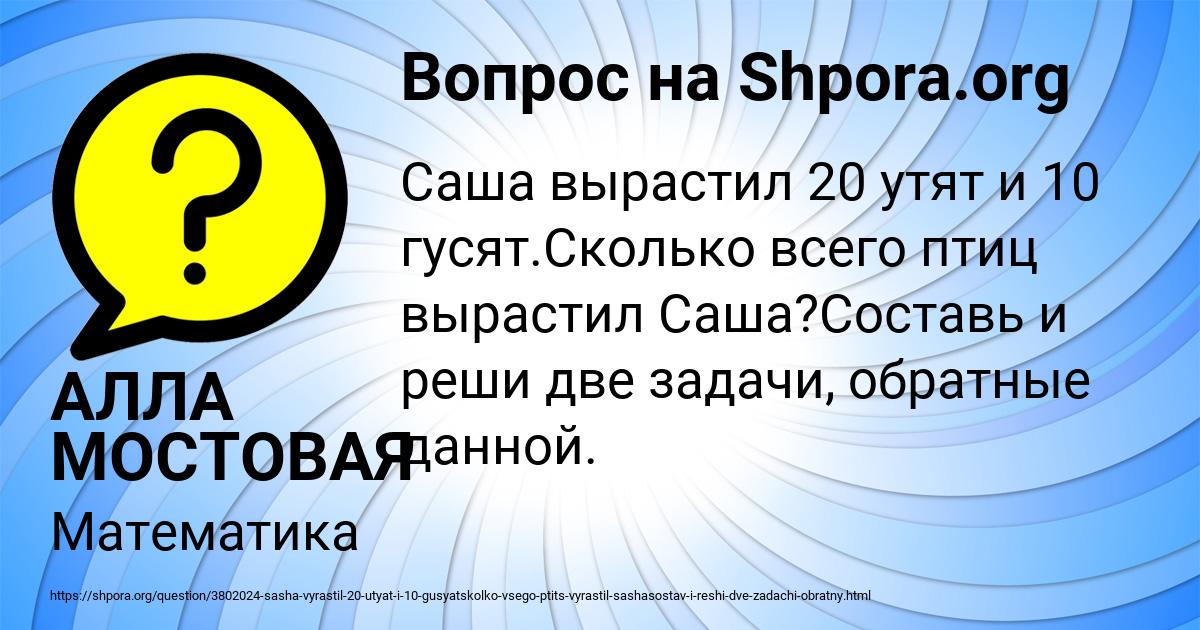 Вопрос на Shpora.org

Саша вырастил 20 утят и 10 гусят.Сколько всего птиц вырастил Саша?Составь и реши две задачи, обратные данной.

АЛЛА МОСТОВАЯ

Математика

https://shpora.org/question/3802024-sasha-vyrastil-20-utyat-i-10-gusyatskolko-vsego-ptits-vyrastil-sashasostav-i-reshi-dve-zadachi-obratny.html